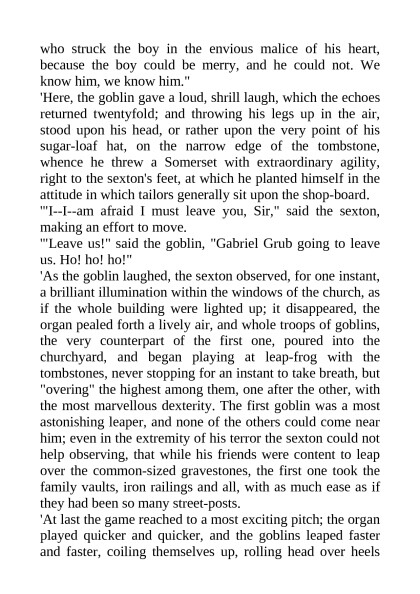 who struck the boy in the envious malice of his heart, because the boy could be merry, and he could not. We know him, we know him."

'Here, the goblin gave a loud, shrill laugh, which the echoes returned twentyfold; and throwing his legs up in the air, stood upon his head, or rather upon the very point of his sugar-loaf hat, on the narrow edge of the tombstone, whence he threw a Somerset with extraordinary agility, right to the sexton's feet, at which he planted himself in the attitude in which tailors generally sit upon the shop-board.

'"I--I--am afraid I must leave you, Sir," said the sexton, making an effort to move.

'"Leave us!" said the goblin, "Gabriel Grub going to leave us. Ho! ho! ho!"

'As the goblin laughed, the sexton observed, for one instant, a brilliant illumination within the windows of the church, as if the whole building were lighted up; it disappeared, the organ pealed forth a lively air, and whole troops of goblins, the very counterpart of the first one, poured into the churchyard, and began playing at leap-frog with the tombstones, never stopping for an instant to take breath, but "overing" the highest among them, one after the other, with the most marvellous dexterity. The first goblin was a most astonishing leaper, and none of the others could come near him; even in the extremity of his terror the sexton could not help observing, that while his friends were content to leap over the common-sized gravestones, the first one took the family vaults, iron railings and all, with as much ease as if they had been so many street-posts.

'At last the game reached to a most exciting pitch; the organ played quicker and quicker, and the goblins leaped faster and faster, coiling themselves up, rolling head over heels